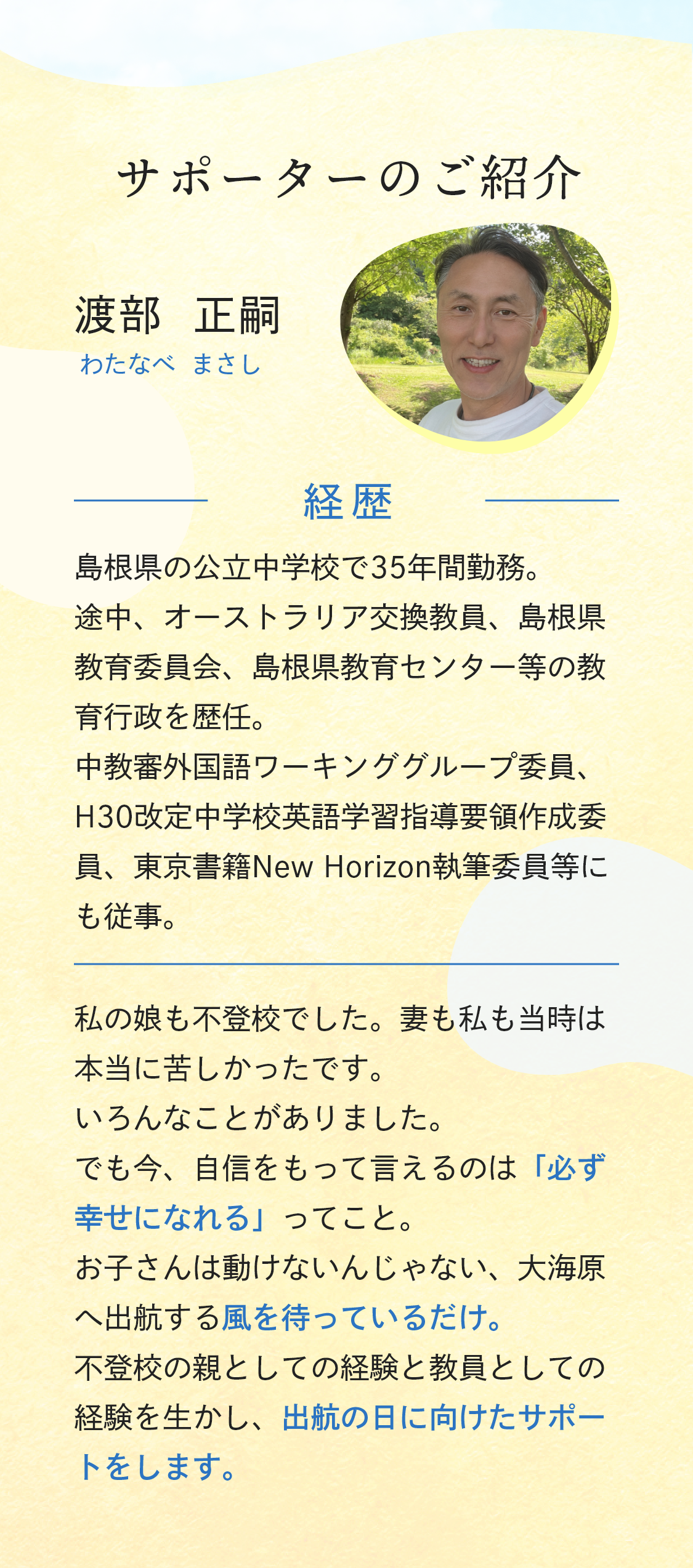 サポーターのご紹介

渡部　正嗣
わたなべ　まさし

経歴

島根県の公立中学校で35年間勤務。
途中、オーストラリア交換教員、島根県教育委員会、島根県教育センター等の教育行政を歴任。
中教審外国語ワーキンググループ委員、H30改定中学校英語学習指導要領作成委員、東京書籍New Horizon執筆委員等にも従事。

私の娘も不登校でした。妻も私も当時は本当に苦しかったです。
いろんなことがありました。
でも今、自信をもって言えるのは「必ず幸せになれる」ってこと。
お子さんは動けないんじゃない、大海原へ出航する風を待っているだけ。
不登校の親としての経験と教員としての経験を生かし、出航の日に向けたサポートをします。